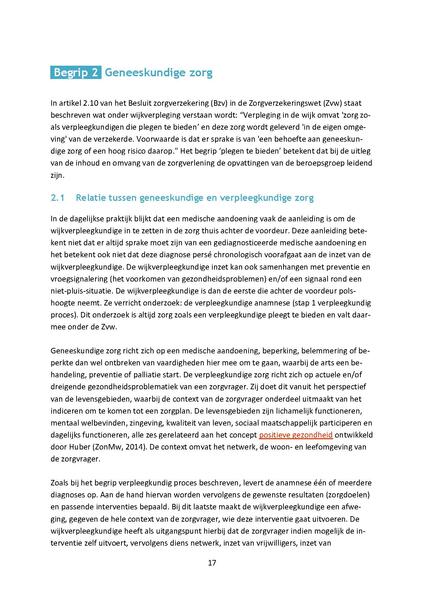 Begrip 2 Geneeskundige zorg

In artikel 2.10 van het Besluit zorgverzekering (Bzv) in de Zorgverzekeringswet (Zvw) staat beschreven wat onder wijkverpleging verstaan wordt: "Verpleging in de wijk omvat 'zorg zoals verpleegkundigen die plegen te bieden' en deze zorg wordt geleverd 'in de eigen omgeving' van de verzekerde. Voorwaarde is dat er sprake is van 'een behoefte aan geneeskundige zorg of een hoog risico daarop." Het begrip 'plegen te bieden' betekent dat bij de uitleg van de inhoud en omvang van de zorgverlening de opvattingen van de beroepsgroep leidend zijn.

2.1 Relatie tussen geneeskundige en verpleegkundige zorg

In de dagelijkse praktijk blijkt dat een medische aandoening vaak de aanleiding is om de wijkverpleegkundige in te zetten in de zorg thuis achter de voordeur. Deze aanleiding betekent niet dat er altijd sprake moet zijn van een gediagnosticeerde medische aandoening en het betekent ook niet dat deze diagnose persé chronologisch voorafgaat aan de inzet van de wijkverpleegkundige. De wijkverpleegkundige inzet kan ook samenhangen met preventie en vroegsignalering (het voorkomen van gezondheidsproblemen) en/of een signaal rond een niet-pluis-situatie. De wijkverpleegkundige is dan de eerste die achter de voordeur polshoogte neemt. Ze verricht onderzoek: de verpleegkundige anamnese (stap 1 verpleegkundig proces). Dit onderzoek is altijd zorg zoals een verpleegkundige pleegt te bieden en valt daarmee onder de Zvw.

Geneeskundige zorg richt zich op een medische aandoening, beperking, belemmering of beperkte dan wel ontbreken van vaardigheden hier mee om te gaan, waarbij de arts een behandeling, preventie of palliatie start. De verpleegkundige zorg richt zich op actuele en/of dreigende gezondheidsproblematiek van een zorgvrager. Zij doet dit vanuit het perspectief van de levensgebieden, waarbij de context van de zorgvrager onderdeel uitmaakt van het indiceren om te komen tot een zorgplan. De levensgebieden zijn lichamelijk functioneren, mentaal welbevinden, zingeving, kwaliteit van leven, sociaal maatschappelijk participeren en dagelijks functioneren, alle zes gerelateerd aan het concept positieve gezondheid ontwikkeld door Huber (ZonMw, 2014). De context omvat het netwerk, de woon- en leefomgeving van de zorgvrager.

Zoals bij het begrip verpleegkundig proces beschreven, levert de anamnese één of meerdere diagnoses op. Aan de hand hiervan worden vervolgens de gewenste resultaten (zorgdoelen) en passende interventies bepaald. Bij dit laatste maakt de wijkverpleegkundige een afweging, gegeven de hele context van de zorgvrager, wie deze interventie gaat uitvoeren. De wijkverpleegkundige heeft als uitgangspunt hierbij dat de zorgvrager indien mogelijk de interventie zelf uitvoert, vervolgens diens netwerk, inzet van vrijwilligers, inzet van

17